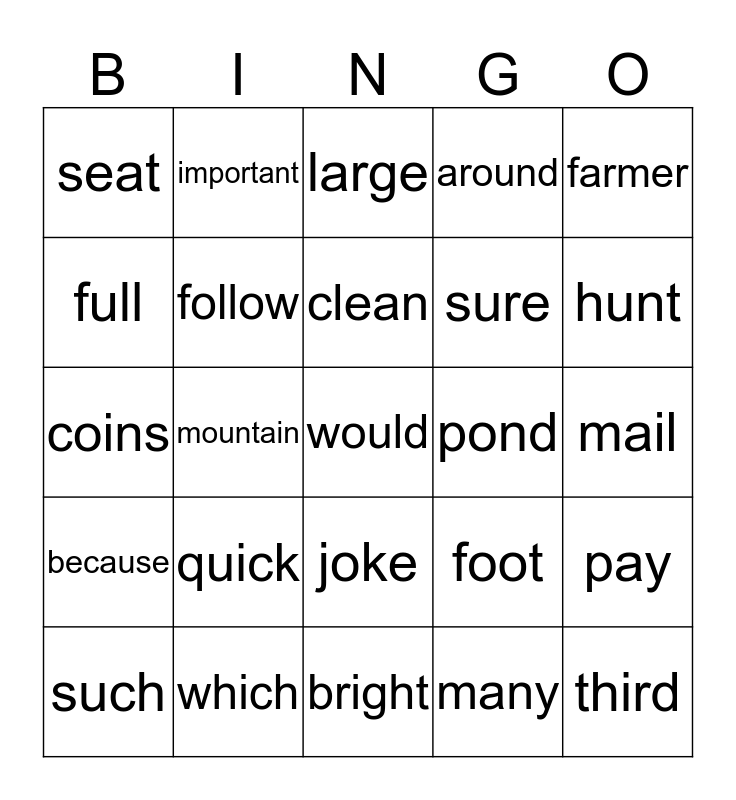 | B | I | N | G | O |
|---|---|---|---|---|
| seat | important | large | around | farmer |
| full | follow | clean | sure | hunt |
| coins | mountain | would | pond | mail |
| because | quick | joke | foot | pay |
| such | which | bright | many | third |